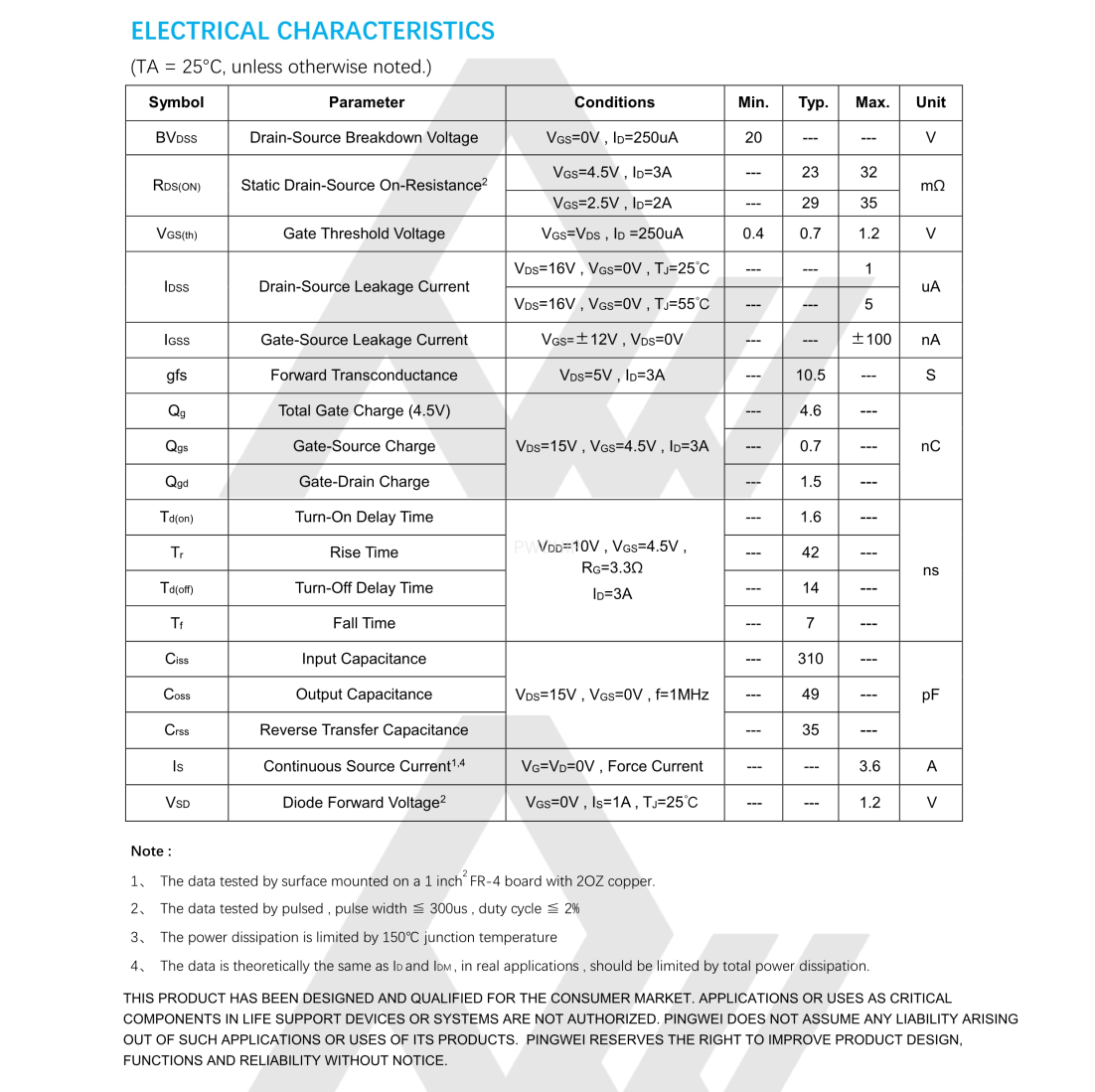 ELECTRICAL CHARACTERISTICS

(TA = 25°C, unless otherwise noted.)

| Symbol | Parameter | Conditions | Min. | Typ. | Max. | Unit |
|---|---|---|---|---|---|---|
| $BV_{DSS}$ | Drain-Source Breakdown Voltage | $V_{GS}$=0V , $I_D$=250uA | 20 | --- | --- | V |
| $R_{DS(ON)}$ | Static Drain-Source On-Resistance$^2$ | $V_{GS}$=4.5V , $I_D$=3A | --- | 23 | 32 | mΩ |
| | | $V_{GS}$=2.5V , $I_D$=2A | --- | 29 | 35 | |
| $V_{GS(th)}$ | Gate Threshold Voltage | $V_{GS}$=$V_{DS}$ , $I_D$ =250uA | 0.4 | 0.7 | 1.2 | V |
| $I_{DSS}$ | Drain-Source Leakage Current | $V_{DS}$=16V , $V_{GS}$=0V , $T_J$=25°C | --- | --- | 1 | uA |
| | | $V_{DS}$=16V , $V_{GS}$=0V , $T_J$=55°C | --- | --- | 5 | |
| $I_{GSS}$ | Gate-Source Leakage Current | $V_{GS}$=±12V , $V_{DS}$=0V | --- | --- | ±100 | nA |
| gfs | Forward Transconductance | $V_{DS}$=5V , $I_D$=3A | --- | 10.5 | --- | S |
| $Q_g$ | Total Gate Charge (4.5V) | $V_{DS}$=15V , $V_{GS}$=4.5V , $I_D$=3A | --- | 4.6 | --- | nC |
| $Q_{gs}$ | Gate-Source Charge | | --- | 0.7 | --- | |
| $Q_{gd}$ | Gate-Drain Charge | | --- | 1.5 | --- | |
| $T_{d(on)}$ | Turn-On Delay Time | $V_{DD}$=10V , $V_{GS}$=4.5V , $R_G$=3.3Ω $I_D$=3A | --- | 1.6 | --- | ns |
| $T_r$ | Rise Time | | --- | 42 | --- | |
| $T_{d(off)}$ | Turn-Off Delay Time | | --- | 14 | --- | |
| $T_f$ | Fall Time | | --- | 7 | --- | |
| $C_{iss}$ | Input Capacitance | $V_{DS}$=15V , $V_{GS}$=0V , f=1MHz | --- | 310 | --- | pF |
| $C_{oss}$ | Output Capacitance | | --- | 49 | --- | |
| $C_{rss}$ | Reverse Transfer Capacitance | | --- | 35 | --- | |
| $I_S$ | Continuous Source Current$^{1,4}$ | $V_G$=$V_D$=0V , Force Current | --- | --- | 3.6 | A |
| $V_{SD}$ | Diode Forward Voltage$^2$ | $V_{GS}$=0V , $I_S$=1A , $T_J$=25°C | --- | --- | 1.2 | V |

Note :

1、 The data tested by surface mounted on a 1 inch$^2$ FR-4 board with 2OZ copper.

2、 The data tested by pulsed , pulse width ≦ 300us , duty cycle ≦ 2%

3、 The power dissipation is limited by 150℃ junction temperature

4、 The data is theoretically the same as $I_D$ and $I_{DM}$ , in real applications , should be limited by total power dissipation.

THIS PRODUCT HAS BEEN DESIGNED AND QUALIFIED FOR THE CONSUMER MARKET. APPLICATIONS OR USES AS CRITICAL COMPONENTS IN LIFE SUPPORT DEVICES OR SYSTEMS ARE NOT AUTHORIZED. PINGWEI DOES NOT ASSUME ANY LIABILITY ARISING OUT OF SUCH APPLICATIONS OR USES OF ITS PRODUCTS. PINGWEI RESERVES THE RIGHT TO IMPROVE PRODUCT DESIGN, FUNCTIONS AND RELIABILITY WITHOUT NOTICE.